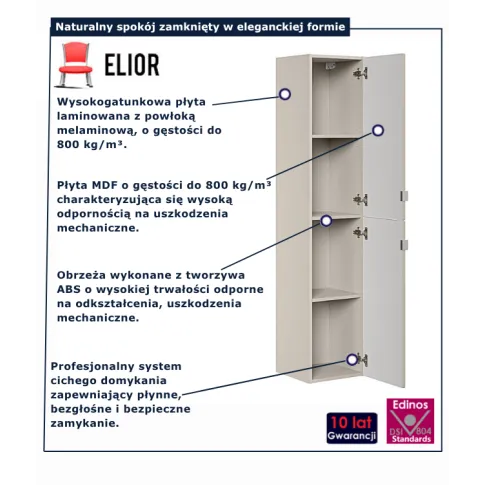 Naturalny spokój zamknięty w eleganckiej formie

ELIOR

Wysokogatunkowa płyta laminowana z powłoką melaminową, o gęstości do 800 kg/m³.

Płyta MDF o gęstości do 800 kg/m³ charakteryzująca się wysoką odpornością na uszkodzenia mechaniczne.

Obrzeża wykonane z tworzywa ABS o wysokiej trwałości odporne na odkształcenia, uszkodzenia mechaniczne.

Profesjonalny system cichego domykania zapewniający płynne, bezgłośne i bezpieczne zamykanie.

10 lat Gwarancji

Edinos DSI 804 Standards